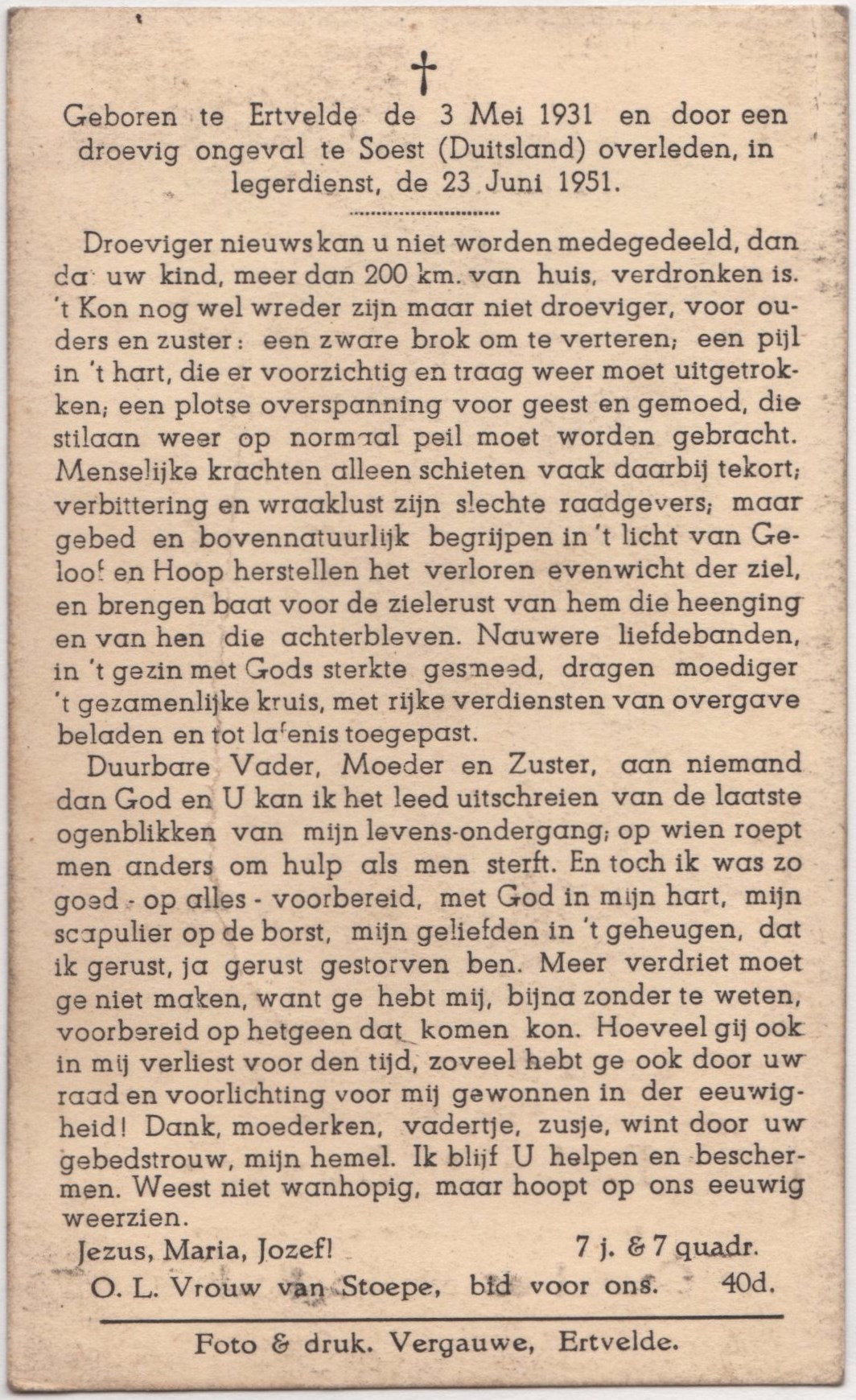 †

Geboren te Ertvelde de 3 Mei 1931 en door een droevig ongeval te Soest (Duitsland) overleden, in legerdienst, de 23 Juni 1951.

Droeviger nieuws kan u niet worden medegedeeld, dan da uw kind, meer dan 200 km. van huis, verdronken is. 't Kon nog wel wreder zijn maar niet droeviger, voor ouders en zuster: een zware brok om te verteren; een pijl in 't hart, die er voorzichtig en traag weer moet uitgetrokken; een plotse overspanning voor geest en gemoed, die stilaan weer op normaal peil moet worden gebracht. Menselijke krachten alleen schieten vaak daarbij tekort; verbittering en wraaklust zijn slechte raadgevers; maar gebed en bovennatuurlijk begrijpen in 't licht van Geloof en Hoop herstellen het verloren evenwicht der ziel, en brengen baat voor de zielerust van hem die heenging en van hen die achterbleven. Nauwere liefdebanden, in 't gezin met Gods sterkte gesmeed, dragen moediger 't gezamenlijke kruis, met rijke verdiensten van overgave beladen en tot lafenis toegepast.

Duurbare Vader, Moeder en Zuster, aan niemand dan God en U kan ik het leed uitschreien van de laatste ogenblikken van mijn levens-ondergang; op wien roept men anders om hulp als men sterft. En toch ik was zo goed - op alles - voorbereid, met God in mijn hart, mijn scapulier op de borst, mijn geliefden in 't geheugen, dat ik gerust, ja gerust gestorven ben. Meer verdriet moet ge niet maken, want ge hebt mij, bijna zonder te weten, voorbereid op hetgeen dat komen kon. Hoeveel gij ook in mij verliest voor den tijd, zoveel hebt ge ook door uw raad en voorlichting voor mij gewonnen in der eeuwigheid! Dank, moederken, vadertje, zusje, wint door uw gebedstrouw, mijn hemel. Ik blijf U helpen en beschermen. Weest niet wanhopig, maar hoopt op ons eeuwig weerzien.

Jezus, Maria, Jozef! 7 j. & 7 quadr.
O. L. Vrouw van Stoepe, bid voor ons. 40d.

Foto & druk. Vergauwe, Ertvelde.